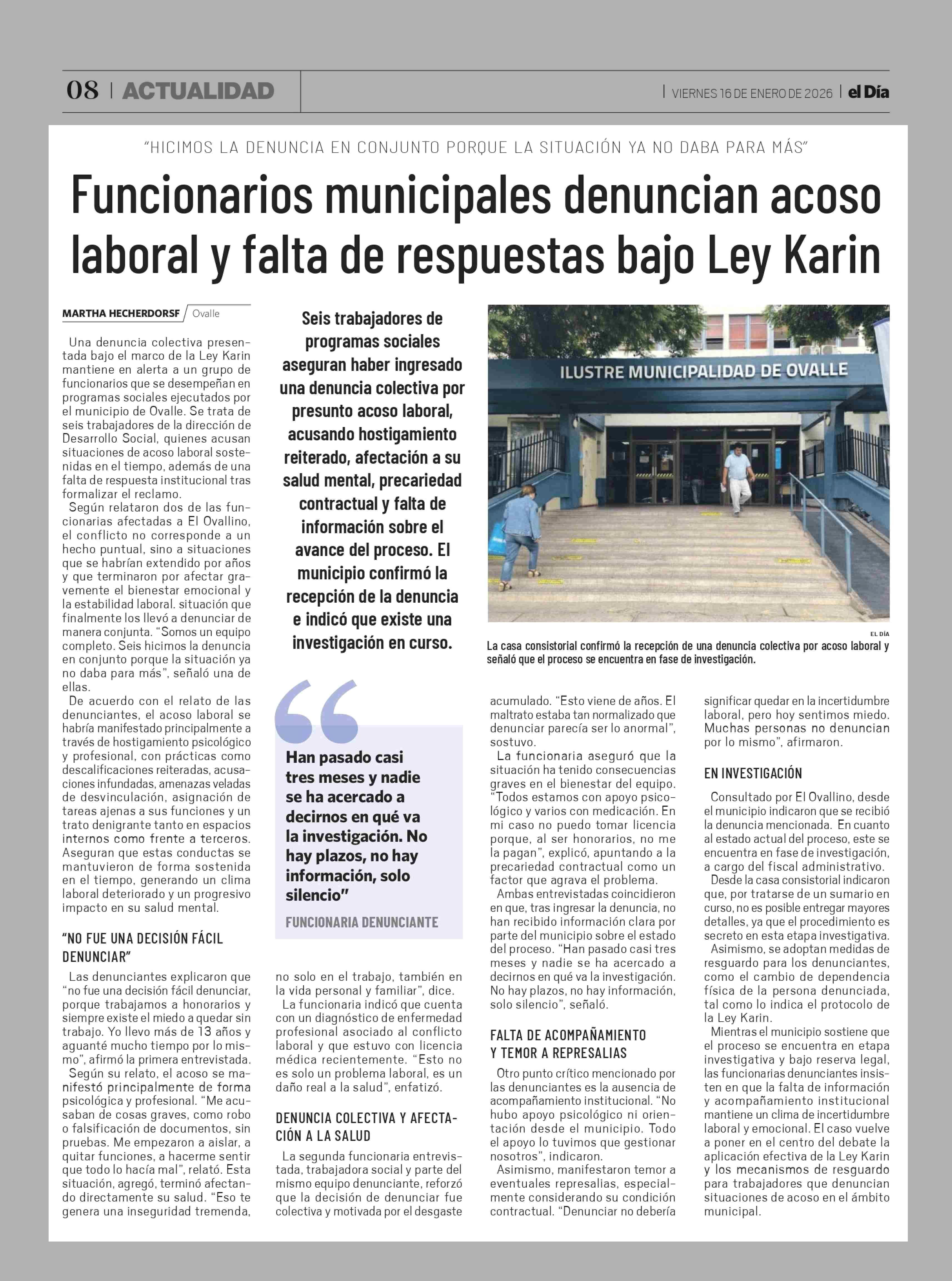 08 | ACTUALIDAD

| VIERNES 16 DE ENERO DE 2026 | el Día

"HICIMOS LA DENUNCIA EN CONJUNTO PORQUE LA SITUACIÓN YA NO DABA PARA MÁS"

Funcionarios municipales denuncian acoso laboral y falta de respuestas bajo Ley Karin

MARTHA HECHERDORSF / Ovalle

Una denuncia colectiva presentada bajo el marco de la Ley Karin mantiene en alerta a un grupo de funcionarios que se desempeñan en programas sociales ejecutados por el municipio de Ovalle. Se trata de seis trabajadores de la dirección de Desarrollo Social, quienes acusan situaciones de acoso laboral sostenidas en el tiempo, además de una falta de respuesta institucional tras formalizar el reclamo.

Según relataron dos de las funcionarias afectadas a El Ovallino, el conflicto no corresponde a un hecho puntual, sino a situaciones que se habrían extendido por años y que terminaron por afectar gravemente el bienestar emocional y la estabilidad laboral. situación que finalmente los llevó a denunciar de manera conjunta. "Somos un equipo completo. Seis hicimos la denuncia en conjunto porque la situación ya no daba para más", señaló una de ellas.

De acuerdo con el relato de las denunciantes, el acoso laboral se habría manifestado principalmente a través de hostigamiento psicológico y profesional, con prácticas como descalificaciones reiteradas, acusaciones infundadas, amenazas veladas de desvinculación, asignación de tareas ajenas a sus funciones y un trato denigrante tanto en espacios internos como frente a terceros. Aseguran que estas conductas se mantuvieron de forma sostenida en el tiempo, generando un clima laboral deteriorado y un progresivo impacto en su salud mental.

"NO FUE UNA DECISIÓN FÁCIL DENUNCIAR"

Las denunciantes explicaron que "no fue una decisión fácil denunciar, porque trabajamos a honorarios y siempre existe el miedo a quedar sin trabajo. Yo llevo más de 13 años y aguanté mucho tiempo por lo mismo", afirmó la primera entrevistada.

Según su relato, el acoso se manifestó principalmente de forma psicológica y profesional. "Me acusaban de cosas graves, como robo o falsificación de documentos, sin pruebas. Me empezaron a aislar, a quitar funciones, a hacerme sentir que todo lo hacía mal", relató. Esta situación, agregó, terminó afectando directamente su salud. "Eso te genera una inseguridad tremenda,

Seis trabajadores de programas sociales aseguran haber ingresado una denuncia colectiva por presunto acoso laboral, acusando hostigamiento reiterado, afectación a su salud mental, precariedad contractual y falta de información sobre el avance del proceso. El municipio confirmó la recepción de la denuncia e indicó que existe una investigación en curso.

Han pasado casi tres meses y nadie se ha acercado a decirnos en qué va la investigación. No hay plazos, no hay información, solo silencio"

FUNCIONARIA DENUNCIANTE

no solo en el trabajo, también en la vida personal y familiar", dice.

La funcionaria indicó que cuenta con un diagnóstico de enfermedad profesional asociado al conflicto laboral y que estuvo con licencia médica recientemente. "Esto no es solo un problema laboral, es un daño real a la salud", enfatizó.

DENUNCIA COLECTIVA Y AFECTACIÓN A LA SALUD

La segunda funcionaria entrevistada, trabajadora social y parte del mismo equipo denunciante, reforzó que la decisión de denunciar fue colectiva y motivada por el desgaste

ILUSTRE MUNICIPALIDAD DE OVALLE

EL DÍA

La casa consistorial confirmó la recepción de una denuncia colectiva por acoso laboral y señaló que el proceso se encuentra en fase de investigación.

acumulado. "Esto viene de años. El maltrato estaba tan normalizado que denunciar parecía ser lo anormal", sostuvo.

La funcionaria aseguró que la situación ha tenido consecuencias graves en el bienestar del equipo. "Todos estamos con apoyo psicológico y varios con medicación. En mi caso no puedo tomar licencia porque, al ser honorarios, no me la pagan", explicó, apuntando a la precariedad contractual como un factor que agrava el problema.

Ambas entrevistadas coincidieron en que, tras ingresar la denuncia, no han recibido información clara por parte del municipio sobre el estado del proceso. "Han pasado casi tres meses y nadie se ha acercado a decirnos en qué va la investigación. No hay plazos, no hay información, solo silencio", señaló.

FALTA DE ACOMPAÑAMIENTO Y TEMOR A REPRESALIAS

Otro punto crítico mencionado por las denunciantes es la ausencia de acompañamiento institucional. "No hubo apoyo psicológico ni orientación desde el municipio. Todo el apoyo lo tuvimos que gestionar nosotros", indicaron.

Asimismo, manifestaron temor a eventuales represalias, especialmente considerando su condición contractual. "Denunciar no debería significar quedar en la incertidumbre laboral, pero hoy sentimos miedo. Muchas personas no denuncian por lo mismo", afirmaron.

EN INVESTIGACIÓN

Consultado por El Ovallino, desde el municipio indicaron que se recibió la denuncia mencionada. En cuanto al estado actual del proceso, este se encuentra en fase de investigación, a cargo del fiscal administrativo.

Desde la casa consistorial indicaron que, por tratarse de un sumario en curso, no es posible entregar mayores detalles, ya que el procedimiento es secreto en esta etapa investigativa.

Asimismo, se adoptan medidas de resguardo para los denunciantes, como el cambio de dependencia física de la persona denunciada, tal como lo indica el protocolo de la Ley Karin.

Mientras el municipio sostiene que el proceso se encuentra en etapa investigativa y bajo reserva legal, las funcionarias denunciantes insisten en que la falta de información y acompañamiento institucional mantiene un clima de incertidumbre laboral y emocional. El caso vuelve a poner en el centro del debate la aplicación efectiva de la Ley Karin y los mecanismos de resguardo para trabajadores que denuncian situaciones de acoso en el ámbito municipal.